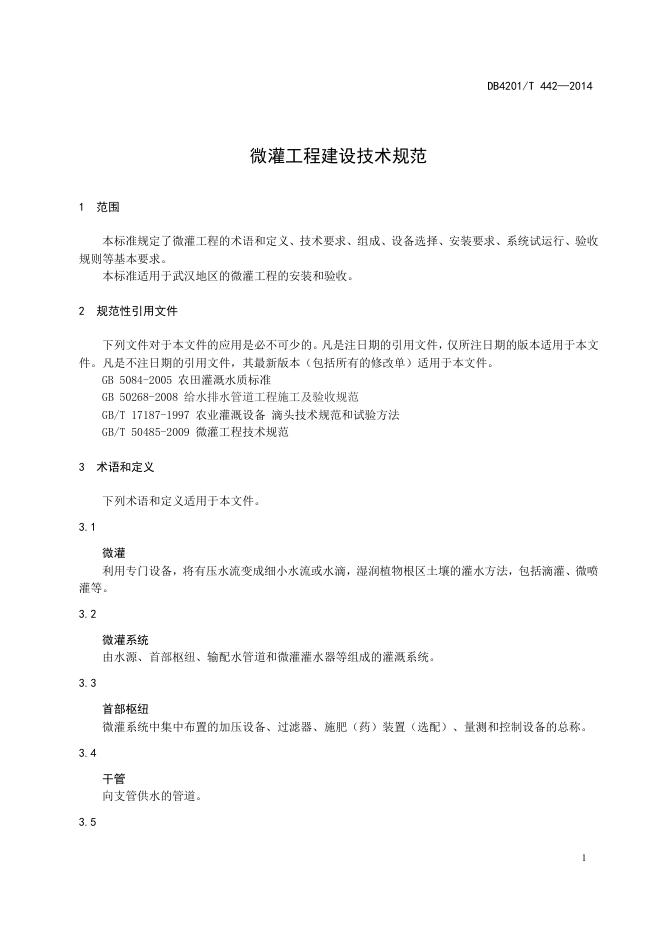 DB4201/T 442—2014

微灌工程建设技术规范

1 范围

本标准规定了微灌工程的术语和定义、技术要求、组成、设备选择、安装要求、系统试运行、验收规则等基本要求。
本标准适用于武汉地区的微灌工程的安装和验收。

2 规范性引用文件

下列文件对于本文件的应用是必不可少的。凡是注日期的引用文件，仅所注日期的版本适用于本文件。凡是不注日期的引用文件，其最新版本（包括所有的修改单）适用于本文件。
GB 5084-2005 农田灌溉水质标准
GB 50268-2008 给水排水管道工程施工及验收规范
GB/T 17187-1997 农业灌溉设备 滴头技术规范和试验方法
GB/T 50485-2009 微灌工程技术规范

3 术语和定义

下列术语和定义适用于本文件。

3.1

微灌
利用专门设备，将有压水流变成细小水流或水滴，湿润植物根区土壤的灌水方法，包括滴灌、微喷灌等。

3.2

微灌系统
由水源、首部枢纽、输配水管道和微灌灌水器等组成的灌溉系统。

3.3

首部枢纽
微灌系统中集中布置的加压设备、过滤器、施肥（药）装置（选配）、量测和控制设备的总称。

3.4

干管
向支管供水的管道。

3.5

1